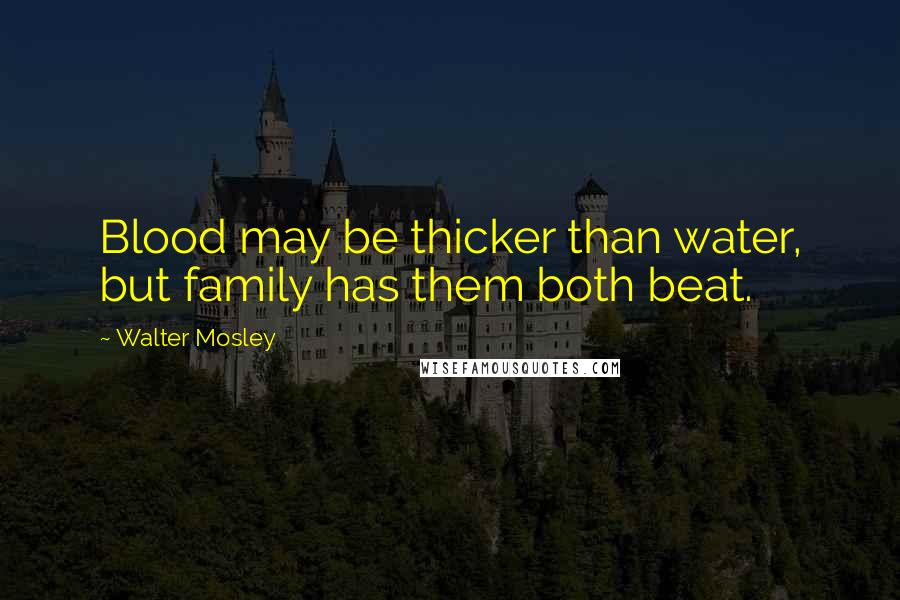 Blood may be thicker than water, but family has them both beat.

~ Walter Mosley

WISEFAMOUSQUOTES.COM